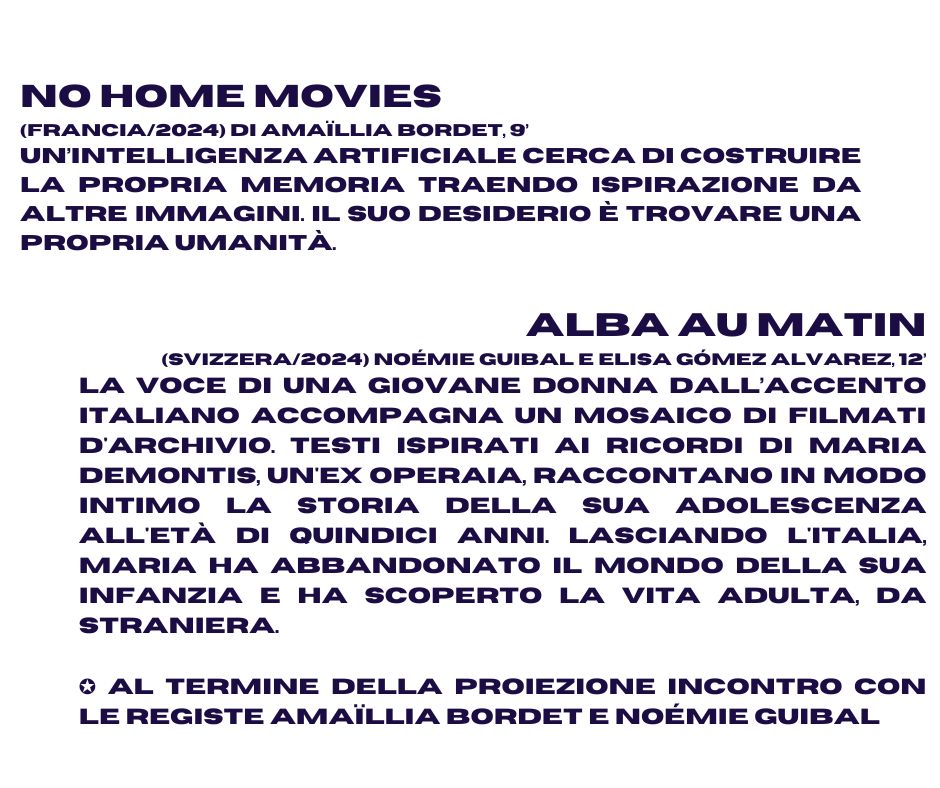 NO HOME MOVIES
(FRANCIA/2024) DI AMAÏLLIA BORDET, 9'
UN'INTELLIGENZA ARTIFICIALE CERCA DI COSTRUIRE LA PROPRIA MEMORIA TRAENDO ISPIRAZIONE DA ALTRE IMMAGINI. IL SUO DESIDERIO È TROVARE UNA PROPRIA UMANITÀ.

ALBA AU MATIN
(SVIZZERA/2024) NOÉMIE GUIBAL E ELISA GÓMEZ ALVAREZ, 12'
LA VOCE DI UNA GIOVANE DONNA DALL'ACCENTO ITALIANO ACCOMPAGNA UN MOSAICO DI FILMATI D'ARCHIVIO. TESTI ISPIRATI AI RICORDI DI MARIA DEMONTIS, UN'EX OPERAIA, RACCONTANO IN MODO INTIMO LA STORIA DELLA SUA ADOLESCENZA ALL'ETÀ DI QUINDICI ANNI. LASCIANDO L'ITALIA, MARIA HA ABBANDONATO IL MONDO DELLA SUA INFANZIA E HA SCOPERTO LA VITA ADULTA, DA STRANIERA.

✪ AL TERMINE DELLA PROIEZIONE INCONTRO CON LE REGISTE AMAÏLLIA BORDET E NOÉMIE GUIBAL